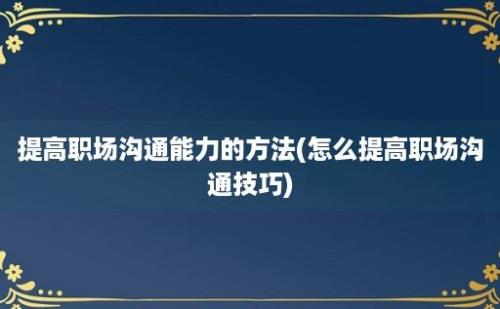 提高职场沟通能力的方法(怎么提高职场沟通技巧)